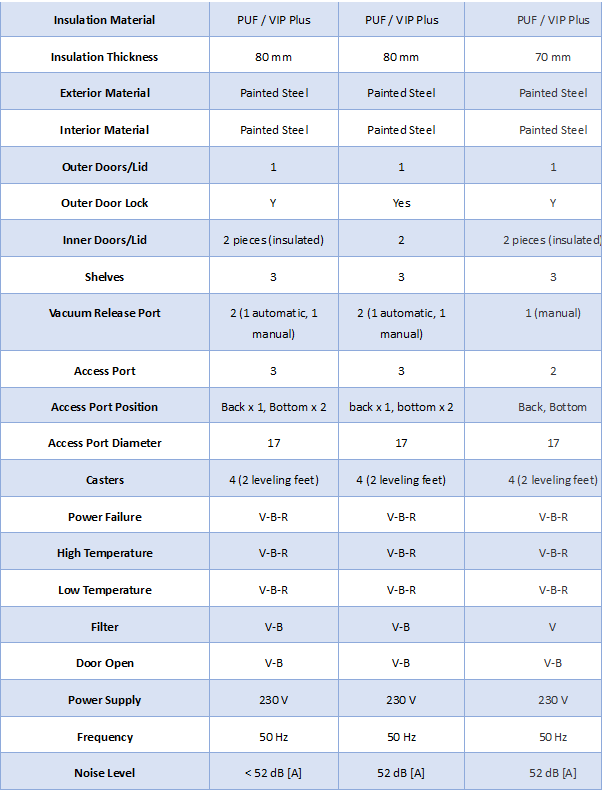 | Insulation Material | PUF / VIP Plus | PUF / VIP Plus | PUF / VIP Plus |
|---|---|---|---|
| Insulation Thickness | 80 mm | 80 mm | 70 mm |
| Exterior Material | Painted Steel | Painted Steel | Painted Steel |
| Interior Material | Painted Steel | Painted Steel | Painted Steel |
| Outer Doors/Lid | 1 | 1 | 1 |
| Outer Door Lock | Y | Yes | Y |
| Inner Doors/Lid | 2 pieces (insulated) | 2 | 2 pieces (insulated) |
| Shelves | 3 | 3 | 3 |
| Vacuum Release Port | 2 (1 automatic, 1 manual) | 2 (1 automatic, 1 manual) | 1 (manual) |
| Access Port | 3 | 3 | 2 |
| Access Port Position | Back x 1, Bottom x 2 | back x 1, bottom x 2 | Back, Bottom |
| Access Port Diameter | 17 | 17 | 17 |
| Casters | 4 (2 leveling feet) | 4 (2 leveling feet) | 4 (2 leveling feet) |
| Power Failure | V-B-R | V-B-R | V-B-R |
| High Temperature | V-B-R | V-B-R | V-B-R |
| Low Temperature | V-B-R | V-B-R | V-B-R |
| Filter | V-B | V-B | V |
| Door Open | V-B | V-B | V-B |
| Power Supply | 230 V | 230 V | 230 V |
| Frequency | 50 Hz | 50 Hz | 50 Hz |
| Noise Level | < 52 dB [A] | 52 dB [A] | 52 dB [A] |